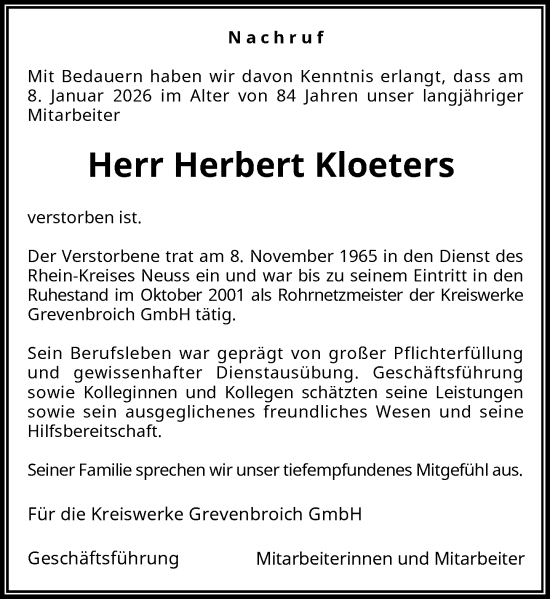 Nachruf

Mit Bedauern haben wir davon Kenntnis erlangt, dass am 8. Januar 2026 im Alter von 84 Jahren unser langjähriger Mitarbeiter

Herr Herbert Kloeters

verstorben ist.

Der Verstorbene trat am 8. November 1965 in den Dienst des Rhein-Kreises Neuss ein und war bis zu seinem Eintritt in den Ruhestand im Oktober 2001 als Rohrnetzmeister der Kreiswerke Grevenbroich GmbH tätig.

Sein Berufsleben war geprägt von großer Pflichterfüllung und gewissenhafter Dienstausübung. Geschäftsführung sowie Kolleginnen und Kollegen schätzten seine Leistungen sowie sein ausgeglichenes freundliches Wesen und seine Hilfsbereitschaft.

Seiner Familie sprechen wir unser tiefempfundenes Mitgefühl aus.

Für die Kreiswerke Grevenbroich GmbH

Geschäftsführung

Mitarbeiterinnen und Mitarbeiter